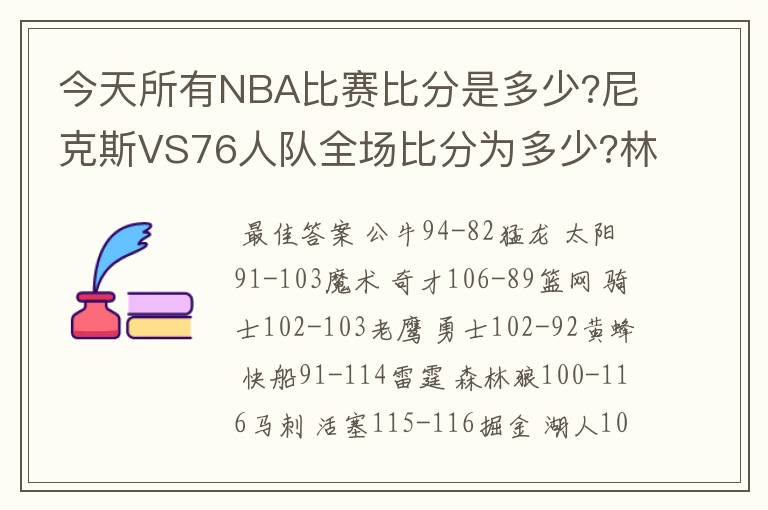 今天所有NBA比赛比分是多少?尼克斯VS76人队全场比分为多少?林

最佳答案 公牛94-82猛龙 太阳91-103魔术 奇才106-89篮网 骑士102-103老鹰 勇士102-92黄蜂 快船91-114雷霆 森林狼100-116马刺 活塞115-116掘金 湖人10